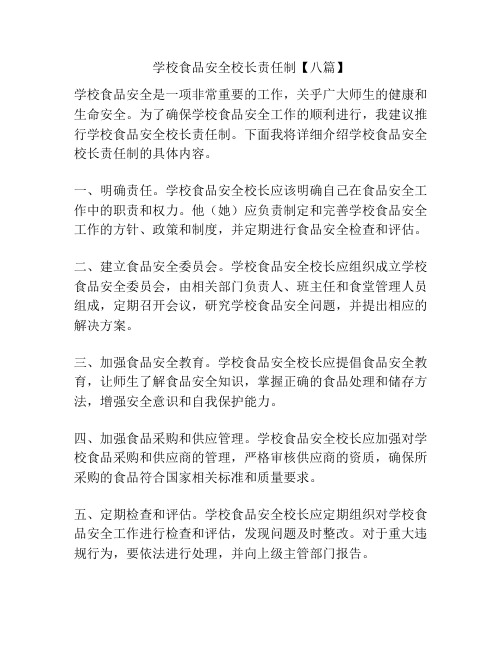 学校食品安全校长责任制【八篇】

学校食品安全是一项非常重要的工作，关乎广大师生的健康和生命安全。为了确保学校食品安全工作的顺利进行，我建议推行学校食品安全校长责任制。下面我将详细介绍学校食品安全校长责任制的具体内容。

一、明确责任。学校食品安全校长应该明确自己在食品安全工作中的职责和权力。他（她）应负责制定和完善学校食品安全工作的方针、政策和制度，并定期进行食品安全检查和评估。

二、建立食品安全委员会。学校食品安全校长应组织成立学校食品安全委员会，由相关部门负责人、班主任和食堂管理人员组成，定期召开会议，研究学校食品安全问题，并提出相应的解决方案。

三、加强食品安全教育。学校食品安全校长应提倡食品安全教育，让师生了解食品安全知识，掌握正确的食品处理和储存方法，增强安全意识和自我保护能力。

四、加强食品采购和供应管理。学校食品安全校长应加强对学校食品采购和供应商的管理，严格审核供应商的资质，确保所采购的食品符合国家相关标准和质量要求。

五、定期检查和评估。学校食品安全校长应定期组织对学校食品安全工作进行检查和评估，发现问题及时整改。对于重大违规行为，要依法进行处理，并向上级主管部门报告。